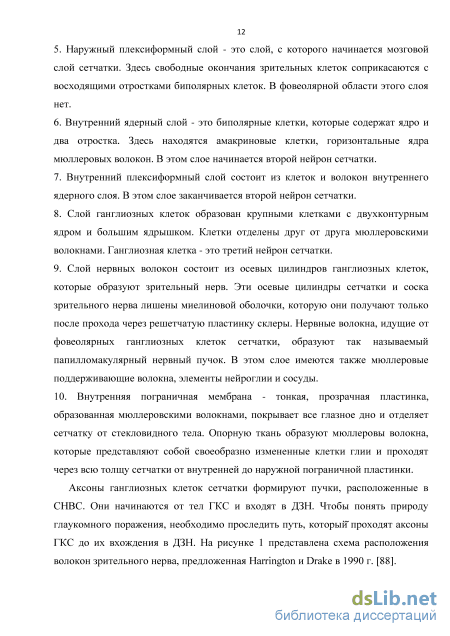 12

5. Наружный плексиформный слой - это слой, с которого начинается мозговой слой сетчатки. Здесь свободные окончания зрительных клеток соприкасаются с восходящими отростками биполярных клеток. В фовеолярной области этого слоя нет.

6. Внутренний ядерный слой - это биполярные клетки, которые содержат ядро и два отростка. Здесь находятся амакриновые клетки, горизонтальные ядра мюллеровых волокон. В этом слое начинается второй нейрон сетчатки.

7. Внутренний плексиформный слой состоит из клеток и волокон внутреннего ядерного слоя. В этом слое заканчивается второй нейрон сетчатки.

8. Слой ганглиозных клеток образован крупными клетками с двухконтурным ядром и большим ядрышком. Клетки отделены друг от друга мюллеровскими волокнами. Ганглиозная клетка - это третий нейрон сетчатки.

9. Слой нервных волокон состоит из осевых цилиндров ганглиозных клеток, которые образуют зрительный нерв. Эти осевые цилиндры сетчатки и соска зрительного нерва лишены миелиновой оболочки, которую они получают только после прохода через решетчатую пластинку склеры. Нервные волокна, идущие от фовеолярных ганглиозных клеток сетчатки, образуют так называемый папилломакулярный нервный пучок. В этом слое имеются также мюллеровые поддерживающие волокна, элементы нейроглии и сосуды.

10. Внутренняя пограничная мембрана - тонкая, прозрачная пластинка, образованная мюллеровскими волокнами, покрывает все глазное дно и отделяет сетчатку от стекловидного тела. Опорную ткань образуют мюллеровы волокна, которые представляют собой своеобразно измененные клетки глии и проходят через всю толщу сетчатки от внутренней до наружной пограничной пластинки.

Аксоны ганглиозных клеток сетчатки формируют пучки, расположенные в СНВС. Они начинаются от тел ГКС и входят в ДЗН. Чтобы понять природу глаукомного поражения, необходимо проследить путь, который проходят аксоны ГКС до их вхождения в ДЗН. На рисунке 1 представлена схема расположения волокон зрительного нерва, предложенная Harrington и Drake в 1990 г. [88].

dsLib.net
библиотека диссертаций